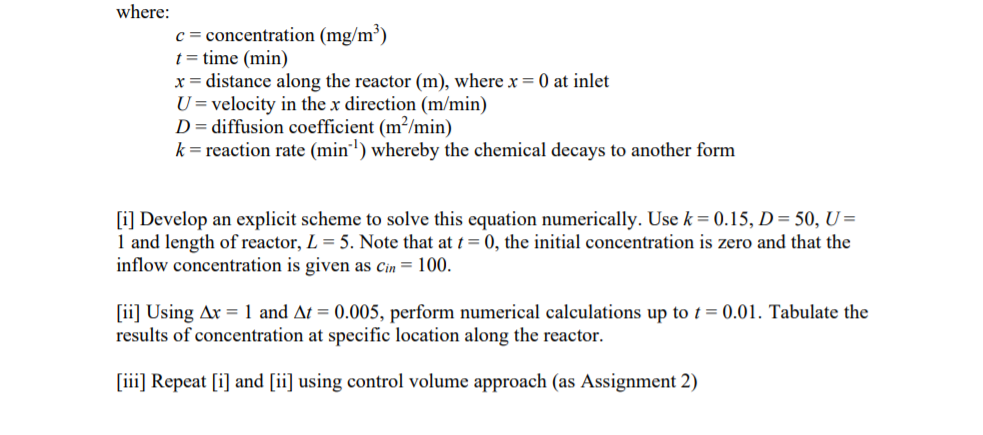 where:

$c$ = concentration (mg/m$^3$)
$t$ = time (min)
$x$ = distance along the reactor (m), where $x = 0$ at inlet
$U$ = velocity in the $x$ direction (m/min)
$D$ = diffusion coefficient (m$^2$/min)
$k$ = reaction rate (min$^{-1}$) whereby the chemical decays to another form

[i] Develop an explicit scheme to solve this equation numerically. Use $k = 0.15$, $D = 50$, $U = 1$ and length of reactor, $L = 5$. Note that at $t = 0$, the initial concentration is zero and that the inflow concentration is given as $c_{in} = 100$.

[ii] Using $\Delta x = 1$ and $\Delta t = 0.005$, perform numerical calculations up to $t = 0.01$. Tabulate the results of concentration at specific location along the reactor.

[iii] Repeat [i] and [ii] using control volume approach (as Assignment 2)